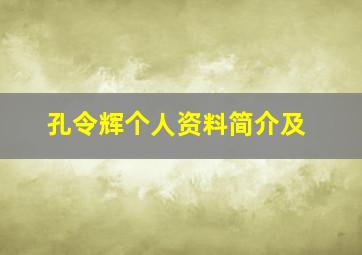 孔令辉个人资料简介及